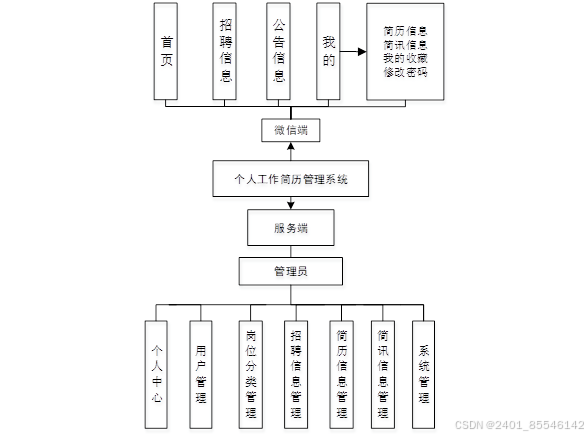 首页

招聘信息

公告信息

我的

简历信息
简讯信息
我的收藏
修改密码

微信端

个人工作简历管理系统

服务端

管理员

个人中心

用户管理

岗位分类管理

招聘信息管理

简历信息管理

简讯信息管理

系统管理

CSDN @2401_85546142